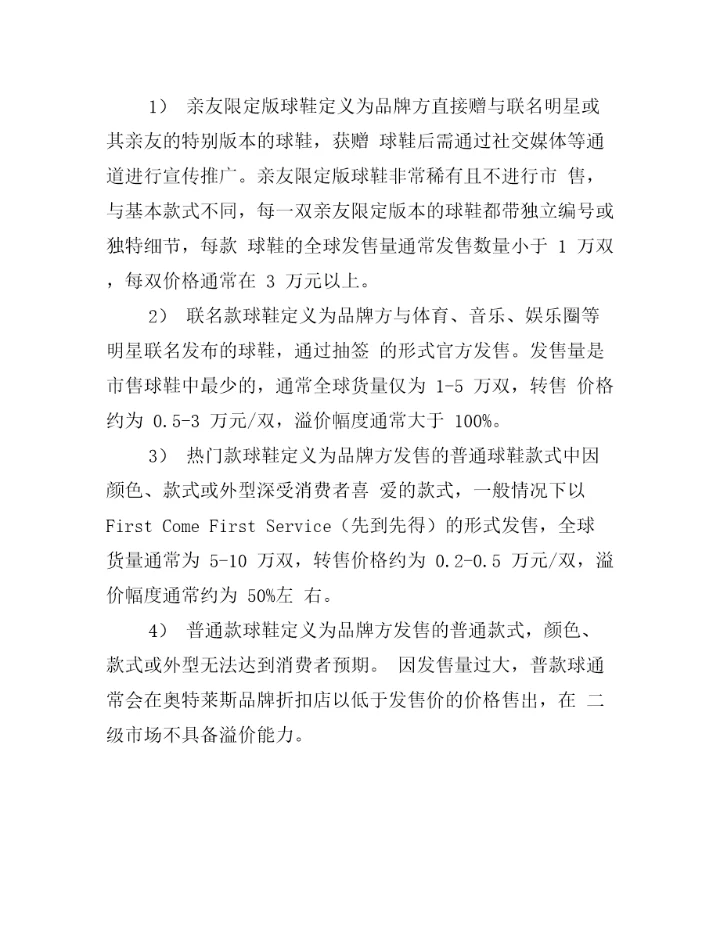 1） 亲友限定版球鞋定义为品牌方直接赠与联名明星或其亲友的特别版本的球鞋，获赠 球鞋后需通过社交媒体等通道进行宣传推广。亲友限定版球鞋非常稀有且不进行市 售，与基本款式不同，每一双亲友限定版本的球鞋都带独立编号或独特细节，每款 球鞋的全球发售量通常发售数量小于 1 万双，每双价格通常在 3 万元以上。

2） 联名款球鞋定义为品牌方与体育、音乐、娱乐圈等明星联名发布的球鞋，通过抽签 的形式官方发售。发售量是市售球鞋中最少的，通常全球货量仅为 1-5 万双，转售 价格约为 0.5-3 万元/双，溢价幅度通常大于 100%。

3） 热门款球鞋定义为品牌方发售的普通球鞋款式中因颜色、款式或外型深受消费者喜 爱的款式，一般情况下以 First Come First Service（先到先得）的形式发售，全球货量通常为 5-10 万双，转售价格约为 0.2-0.5 万元/双，溢价幅度通常约为 50%左 右。

4） 普通款球鞋定义为品牌方发售的普通款式，颜色、款式或外型无法达到消费者预期。 因发售量过大，普款球通常会在奥特莱斯品牌折扣店以低于发售价的价格售出，在 二级市场不具备溢价能力。